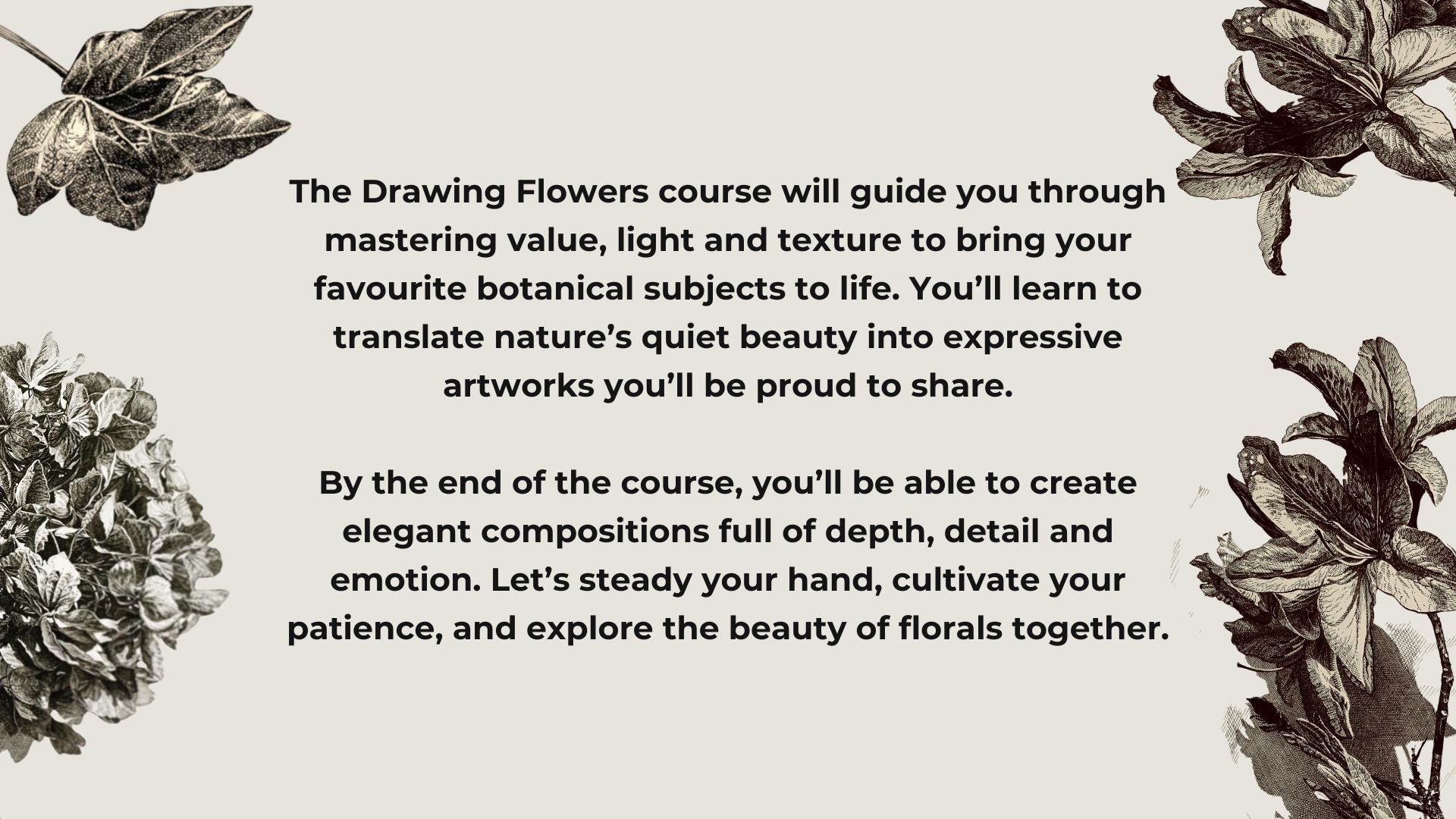 The Drawing Flowers course will guide you through mastering value, light and texture to bring your favourite botanical subjects to life. You’ll learn to translate nature’s quiet beauty into expressive artworks you’ll be proud to share.

By the end of the course, you’ll be able to create elegant compositions full of depth, detail and emotion. Let’s steady your hand, cultivate your patience, and explore the beauty of florals together.